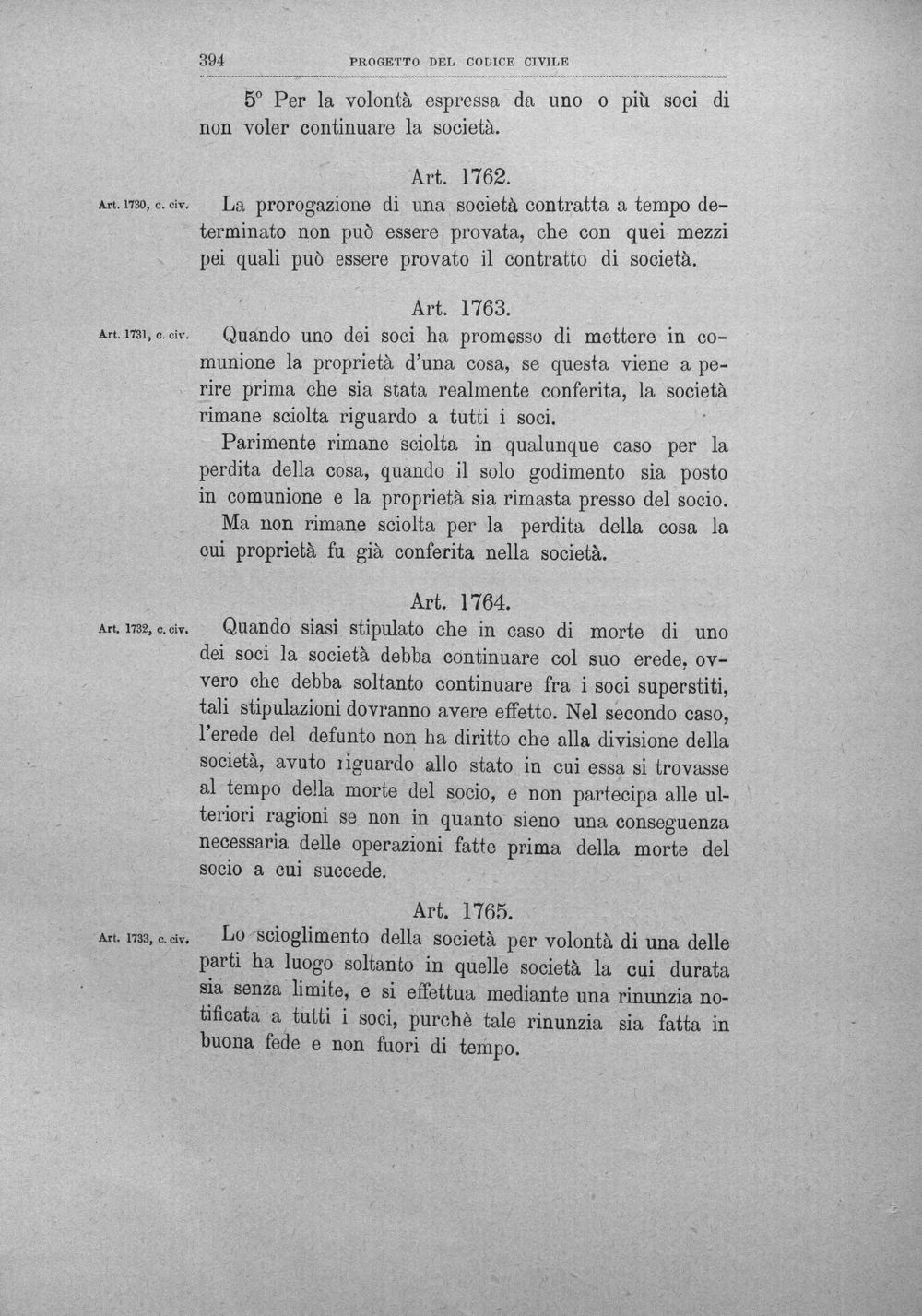 394 PROGETTO DEL CODICE CIVILE

5° Per la volontà espressa da uno o più soci di non voler continuare la società.

Art. 1762.

Art. 1730, c. civ.

La prorogazione di una società contratta a tempo determinato non può essere provata, che con quei mezzi pei quali può essere provato il contratto di società.

Art. 1763.

Art. 1731, c. civ.

Quando uno dei soci ha promesso di mettere in comunione la proprietà d'una cosa, se questa viene a perire prima che sia stata realmente conferita, la società rimane sciolta riguardo a tutti i soci.

Parimente rimane sciolta in qualunque caso per la perdita della cosa, quando il solo godimento sia posto in comunione e la proprietà sia rimasta presso del socio.

Ma non rimane sciolta per la perdita della cosa la cui proprietà fu già conferita nella società.

Art. 1764.

Art. 1732, c. civ.

Quando siasi stipulato che in caso di morte di uno dei soci la società debba continuare col suo erede, ovvero che debba soltanto continuare fra i soci superstiti, tali stipulazioni dovranno avere effetto. Nel secondo caso, l'erede del defunto non ha diritto che alla divisione della società, avuto riguardo allo stato in cui essa si trovasse al tempo della morte del socio, e non partecipa alle ulteriori ragioni se non in quanto sieno una conseguenza necessaria delle operazioni fatte prima della morte del socio a cui succede.

Art. 1765.

Art. 1733, c. civ.

Lo scioglimento della società per volontà di una delle parti ha luogo soltanto in quelle società la cui durata sia senza limite, e si effettua mediante una rinunzia notificata a tutti i soci, purchè tale rinunzia sia fatta in buona fede e non fuori di tempo.